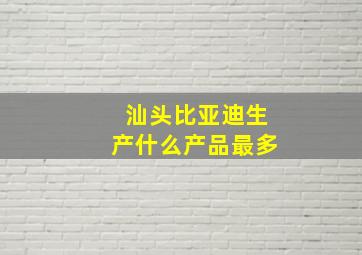 汕头比亚迪生产什么产品最多